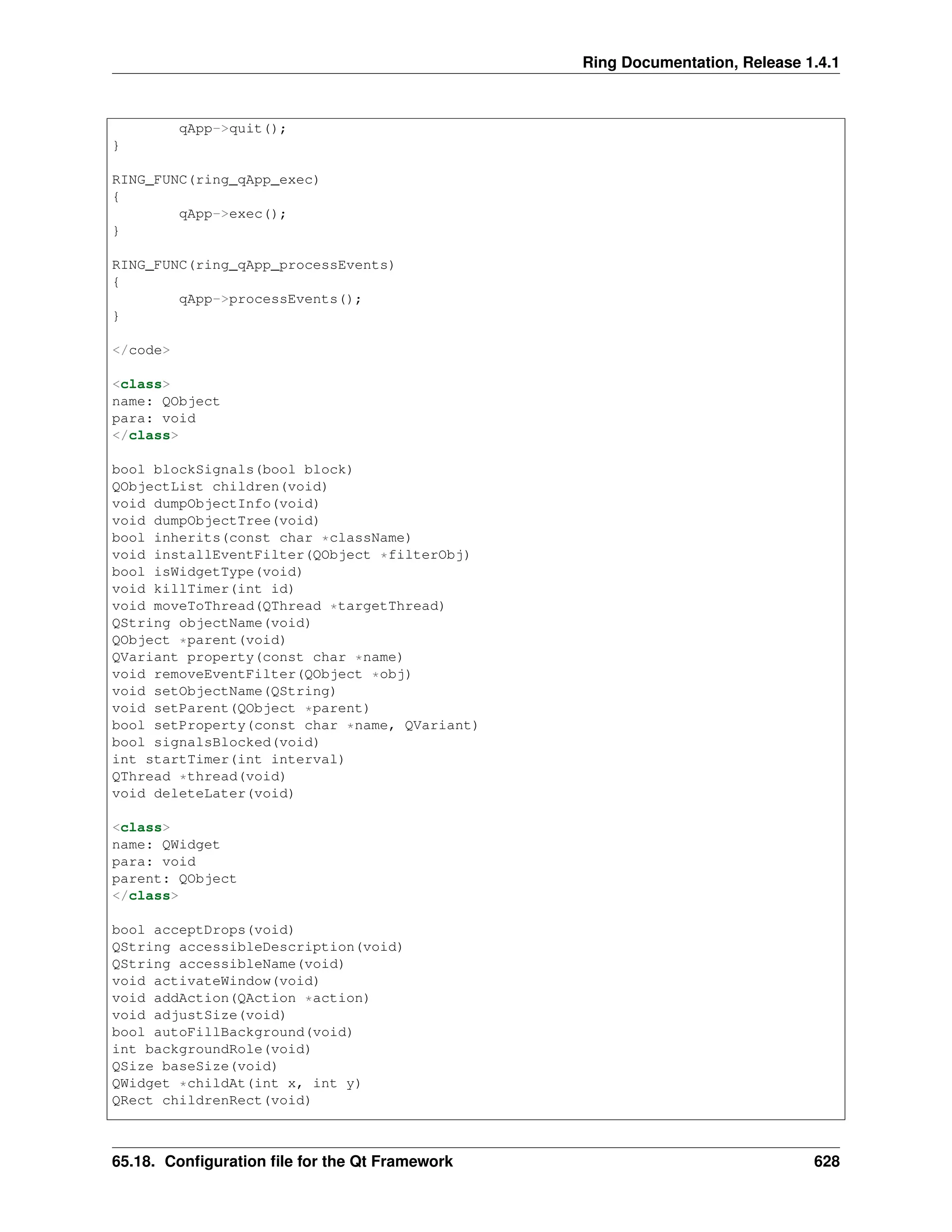 Ring Documentation, Release 1.4.1

        qApp->quit();
}

RING_FUNC(ring_qApp_exec)
{
        qApp->exec();
}

RING_FUNC(ring_qApp_processEvents)
{
        qApp->processEvents();
}

</code>

<class>
name: QObject
para: void
</class>

bool blockSignals(bool block)
QObjectList children(void)
void dumpObjectInfo(void)
void dumpObjectTree(void)
bool inherits(const char *className)
void installEventFilter(QObject *filterObj)
bool isWidgetType(void)
void killTimer(int id)
void moveToThread(QThread *targetThread)
QString objectName(void)
QObject *parent(void)
QVariant property(const char *name)
void removeEventFilter(QObject *obj)
void setObjectName(QString)
void setParent(QObject *parent)
bool setProperty(const char *name, QVariant)
bool signalsBlocked(void)
int startTimer(int interval)
QThread *thread(void)
void deleteLater(void)

<class>
name: QWidget
para: void
parent: QObject
</class>

bool acceptDrops(void)
QString accessibleDescription(void)
QString accessibleName(void)
void activateWindow(void)
void addAction(QAction *action)
void adjustSize(void)
bool autoFillBackground(void)
int backgroundRole(void)
QSize baseSize(void)
QWidget *childAt(int x, int y)
QRect childrenRect(void)

65.18. Configuration file for the Qt Framework 628